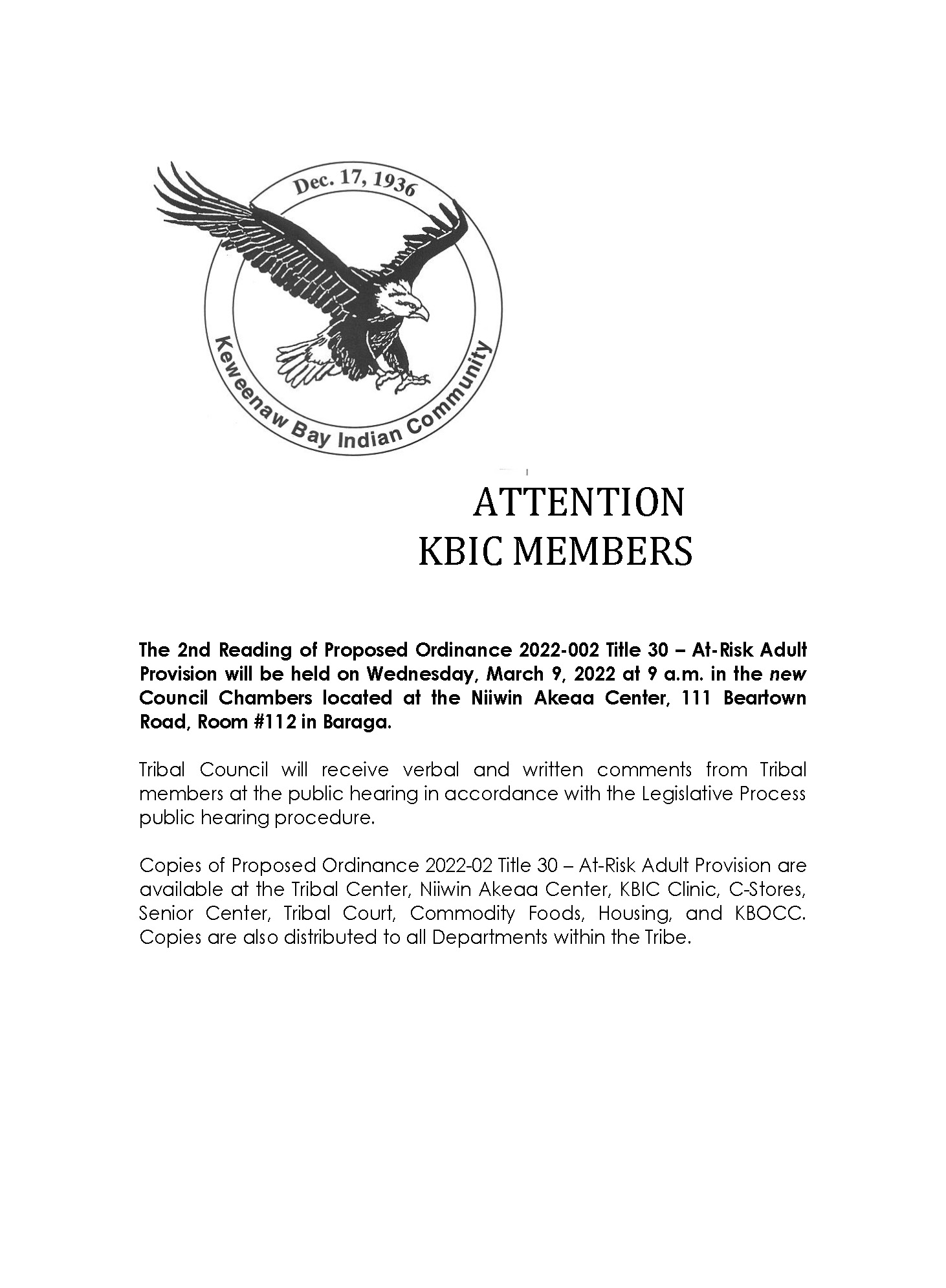 Dec. 17, 1936

Keweenaw Bay Indian Community

ATTENTION
KBIC MEMBERS

The 2nd Reading of Proposed Ordinance 2022-002 Title 30 – At-Risk Adult Provision will be held on Wednesday, March 9, 2022 at 9 a.m. in the new Council Chambers located at the Niiwin Akeaa Center, 111 Beartown Road, Room #112 in Baraga.

Tribal Council will receive verbal and written comments from Tribal members at the public hearing in accordance with the Legislative Process public hearing procedure.

Copies of Proposed Ordinance 2022-02 Title 30 – At-Risk Adult Provision are available at the Tribal Center, Niiwin Akeaa Center, KBIC Clinic, C-Stores, Senior Center, Tribal Court, Commodity Foods, Housing, and KBOCC. Copies are also distributed to all Departments within the Tribe.